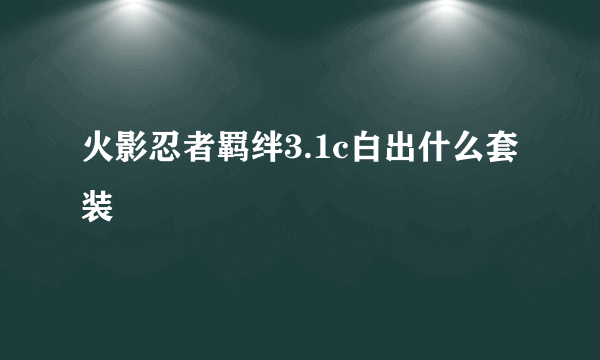 火影忍者羁绊3.1c白出什么套装